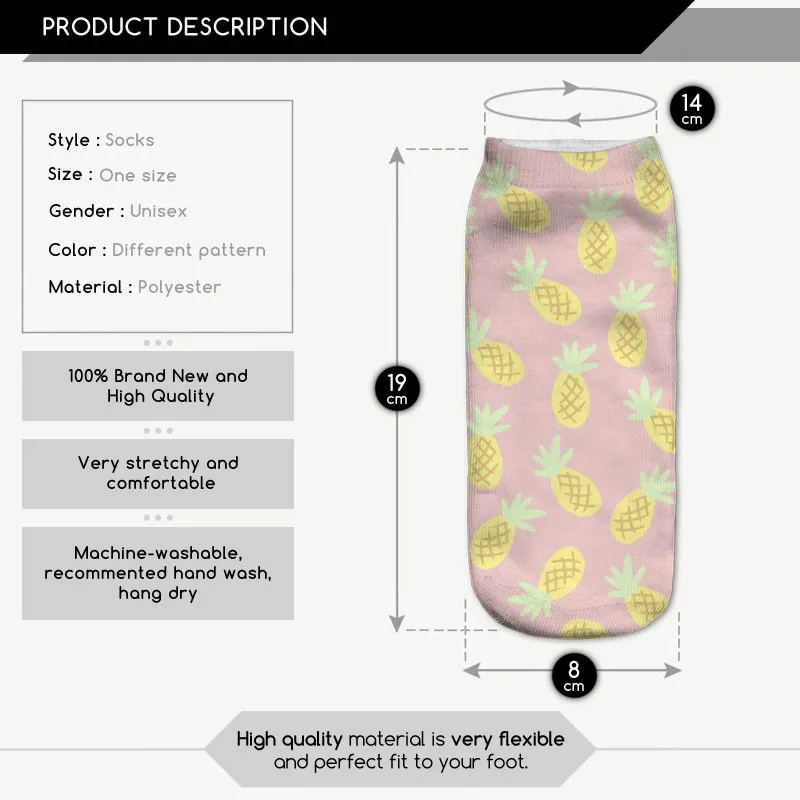 PRODUCT DESCRIPTION

Style : Socks
Size : One size
Gender : Unisex
Color : Different pattern
Material : Polyester

100% Brand New and High Quality

Very stretchy and comfortable

Machine-washable, recommented hand wash, hang dry

14 cm

19 cm

8 cm

High quality material is very flexible and perfect fit to your foot.